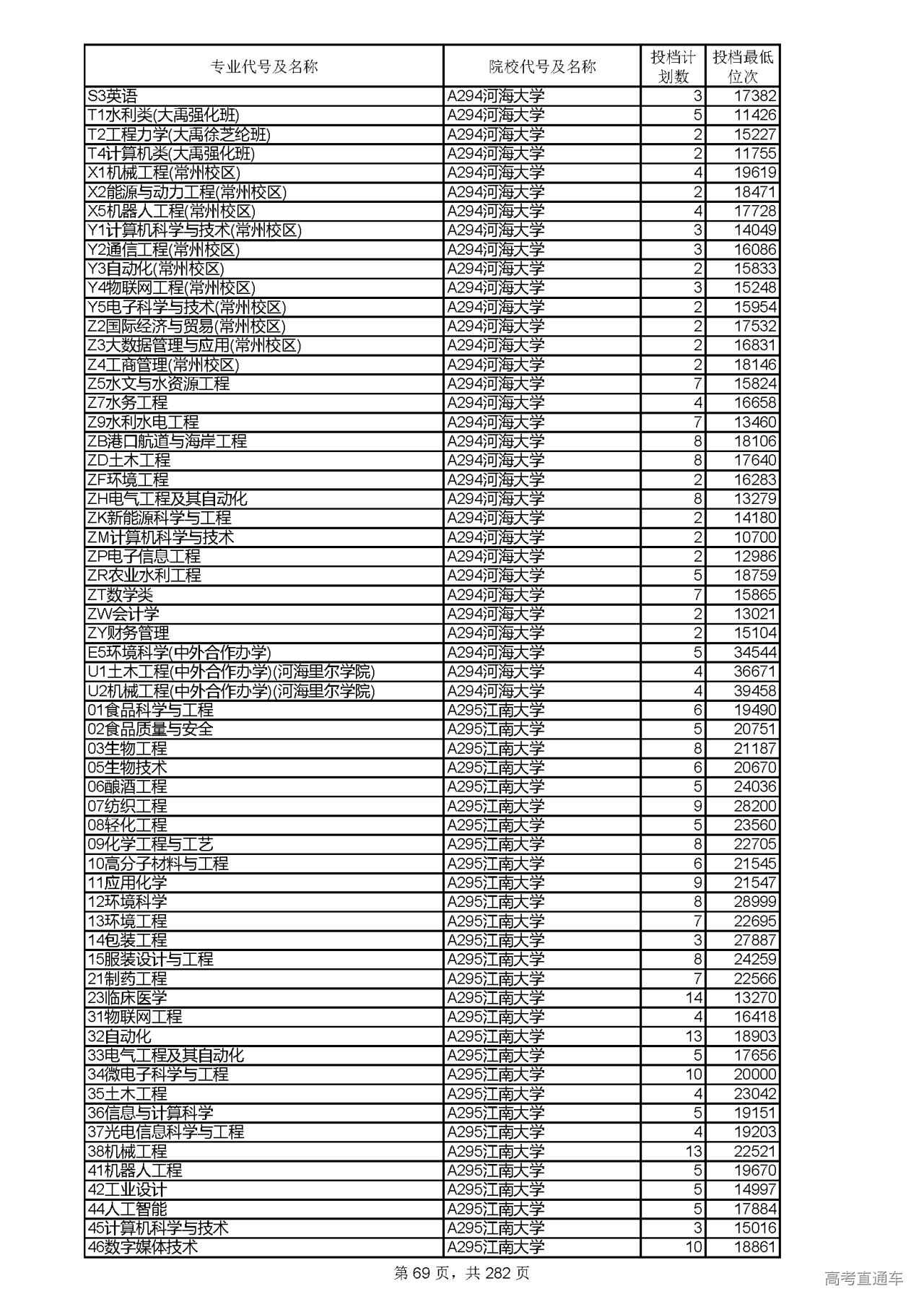 | 专业代号及名称 | 院校代号及名称 | 投档计划数 | 投档最低位次 |
|---|---|---|---|
| S3英语 | A294河海大学 | 3 | 17382 |
| T1水利类(大禹强化班) | A294河海大学 | 5 | 11426 |
| T2工程力学(大禹徐芝纶班) | A294河海大学 | 2 | 15227 |
| T4计算机类(大禹强化班) | A294河海大学 | 2 | 11755 |
| X1机械工程(常州校区) | A294河海大学 | 4 | 19619 |
| X2能源与动力工程(常州校区) | A294河海大学 | 2 | 18471 |
| X5机器人工程(常州校区) | A294河海大学 | 4 | 17728 |
| Y1计算机科学与技术(常州校区) | A294河海大学 | 3 | 14049 |
| Y2通信工程(常州校区) | A294河海大学 | 3 | 16086 |
| Y3自动化(常州校区) | A294河海大学 | 2 | 15833 |
| Y4物联网工程(常州校区) | A294河海大学 | 3 | 15248 |
| Y5电子科学与技术(常州校区) | A294河海大学 | 2 | 15954 |
| Z2国际经济与贸易(常州校区) | A294河海大学 | 2 | 17532 |
| Z3大数据管理与应用(常州校区) | A294河海大学 | 2 | 16831 |
| Z4工商管理(常州校区) | A294河海大学 | 2 | 18146 |
| Z5水文与水资源工程 | A294河海大学 | 7 | 15824 |
| Z7水务工程 | A294河海大学 | 4 | 16658 |
| Z9水利水电工程 | A294河海大学 | 7 | 13460 |
| ZB港口航道与海岸工程 | A294河海大学 | 8 | 18106 |
| ZD土木工程 | A294河海大学 | 8 | 17640 |
| ZF环境工程 | A294河海大学 | 2 | 16283 |
| ZH电气工程及其自动化 | A294河海大学 | 8 | 13279 |
| ZK新能源科学与工程 | A294河海大学 | 2 | 14180 |
| ZM计算机科学与技术 | A294河海大学 | 2 | 10700 |
| ZP电子信息工程 | A294河海大学 | 2 | 12986 |
| ZR农业水利工程 | A294河海大学 | 5 | 18759 |
| ZT数学类 | A294河海大学 | 7 | 15865 |
| ZW会计学 | A294河海大学 | 2 | 13021 |
| ZY财务管理 | A294河海大学 | 2 | 15104 |
| E5环境科学(中外合作办学) | A294河海大学 | 5 | 34544 |
| U1土木工程(中外合作办学)(河海里尔学院) | A294河海大学 | 4 | 36671 |
| U2机械工程(中外合作办学)(河海里尔学院) | A294河海大学 | 4 | 39458 |
| 01食品科学与工程 | A295江南大学 | 6 | 19490 |
| 02食品质量与安全 | A295江南大学 | 5 | 20751 |
| 03生物工程 | A295江南大学 | 8 | 21187 |
| 05生物技术 | A295江南大学 | 6 | 20670 |
| 06酿酒工程 | A295江南大学 | 5 | 24036 |
| 07纺织工程 | A295江南大学 | 9 | 28200 |
| 08轻化工程 | A295江南大学 | 5 | 23560 |
| 09化学工程与工艺 | A295江南大学 | 8 | 22705 |
| 10高分子材料与工程 | A295江南大学 | 6 | 21545 |
| 11应用化学 | A295江南大学 | 9 | 21547 |
| 12环境科学 | A295江南大学 | 8 | 28999 |
| 13环境工程 | A295江南大学 | 7 | 22695 |
| 14包装工程 | A295江南大学 | 3 | 27887 |
| 15服装设计与工程 | A295江南大学 | 8 | 24259 |
| 21制药工程 | A295江南大学 | 7 | 22566 |
| 23临床医学 | A295江南大学 | 14 | 13270 |
| 31物联网工程 | A295江南大学 | 4 | 16418 |
| 32自动化 | A295江南大学 | 13 | 18903 |
| 33电气工程及其自动化 | A295江南大学 | 5 | 17656 |
| 34微电子科学与工程 | A295江南大学 | 10 | 20000 |
| 35土木工程 | A295江南大学 | 4 | 23042 |
| 36信息与计算科学 | A295江南大学 | 5 | 19151 |
| 37光电信息科学与工程 | A295江南大学 | 4 | 19203 |
| 38机械工程 | A295江南大学 | 13 | 22521 |
| 41机器人工程 | A295江南大学 | 5 | 19670 |
| 42工业设计 | A295江南大学 | 5 | 14997 |
| 44人工智能 | A295江南大学 | 5 | 17884 |
| 45计算机科学与技术 | A295江南大学 | 3 | 15016 |
| 46数字媒体技术 | A295江南大学 | 10 | 18861 |

第 69 页，共 282 页

高考直通车